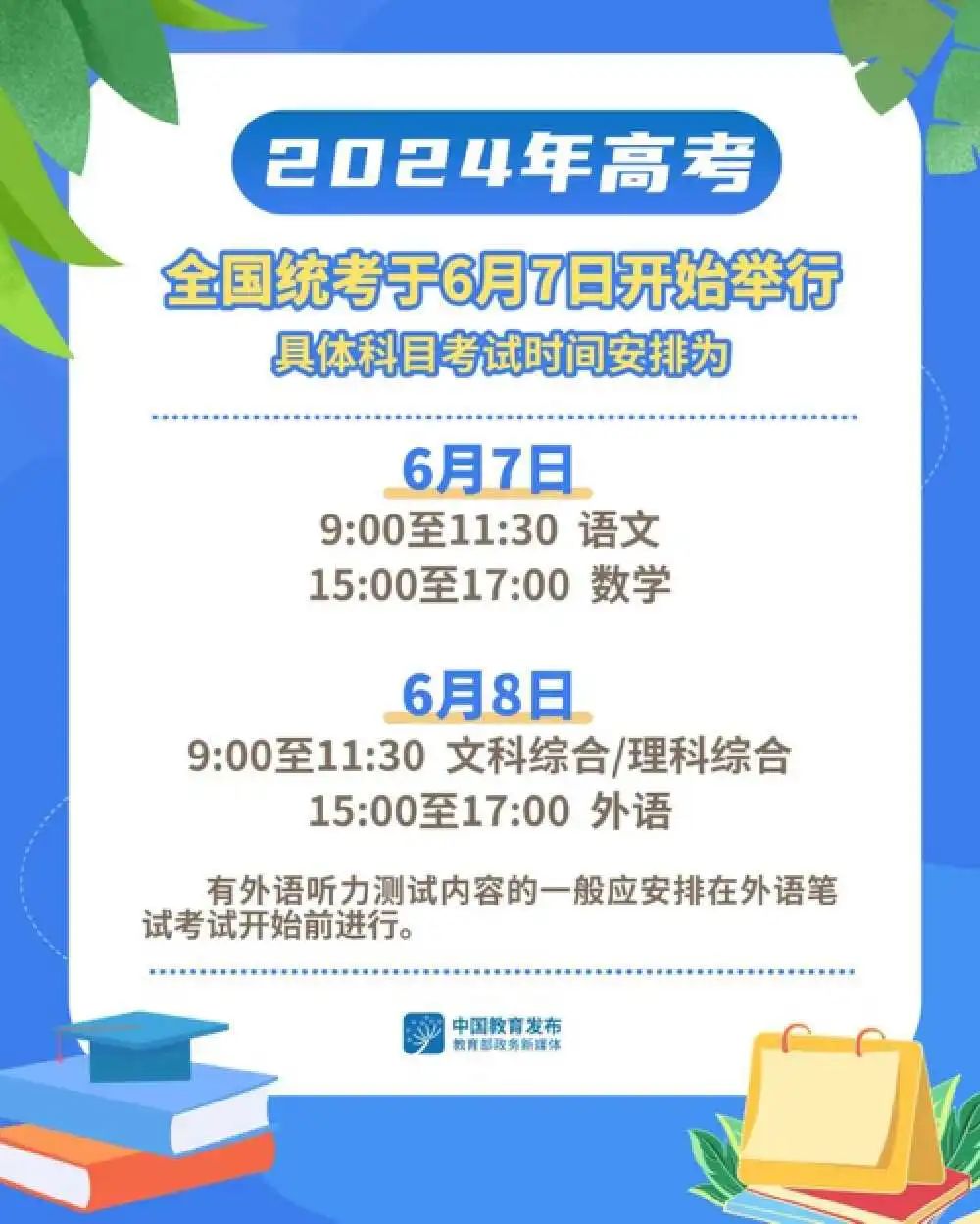 2024年高考

全国统考于6月7日开始举行
具体科目考试时间安排为

6月7日
9:00至11:30 语文
15:00至17:00 数学

6月8日
9:00至11:30 文科综合/理科综合
15:00至17:00 外语

有外语听力测试内容的一般应安排在外语笔试考试开始前进行。

中国教育发布
教育部政务新媒体